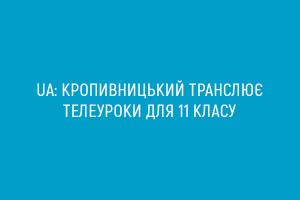 UA: КРОПИВНИЦЬКИЙ ТРАНСЛЮЄ ТЕЛЕУРОКИ ДЛЯ 11 КЛАСУ